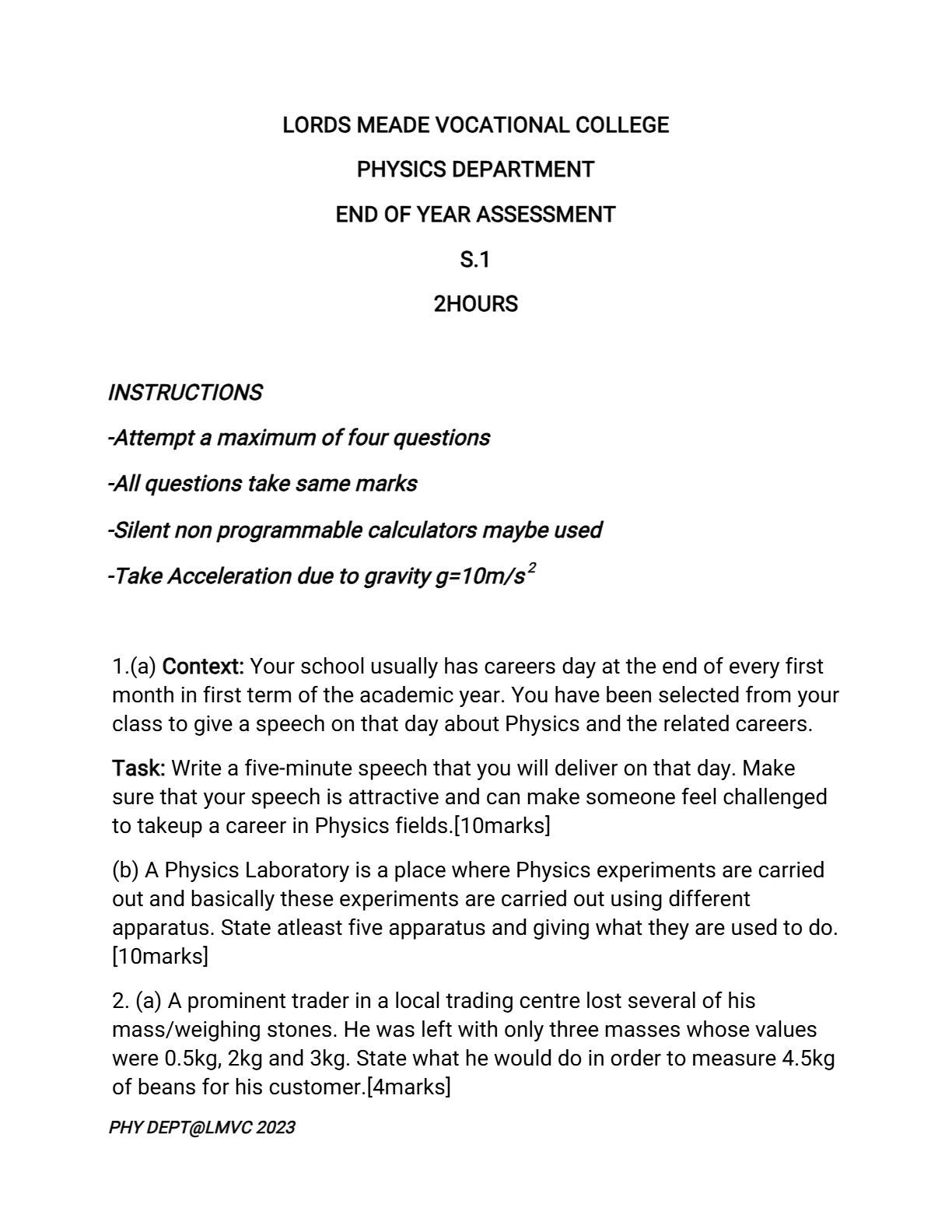 LORDS MEADE VOCATIONAL COLLEGE

PHYSICS DEPARTMENT

END OF YEAR ASSESSMENT

S.1

2HOURS

INSTRUCTIONS

-Attempt a maximum of four questions

-All questions take same marks

-Silent non programmable calculators maybe used

-Take Acceleration due to gravity g=10m/s$^2$

1.(a) Context: Your school usually has careers day at the end of every first month in first term of the academic year. You have been selected from your class to give a speech on that day about Physics and the related careers.

Task: Write a five-minute speech that you will deliver on that day. Make sure that your speech is attractive and can make someone feel challenged to takeup a career in Physics fields.[10marks]

(b) A Physics Laboratory is a place where Physics experiments are carried out and basically these experiments are carried out using different apparatus. State atleast five apparatus and giving what they are used to do. [10marks]

2. (a) A prominent trader in a local trading centre lost several of his mass/weighing stones. He was left with only three masses whose values were 0.5kg, 2kg and 3kg. State what he would do in order to measure 4.5kg of beans for his customer.[4marks]

PHY DEPT@LMVC 2023